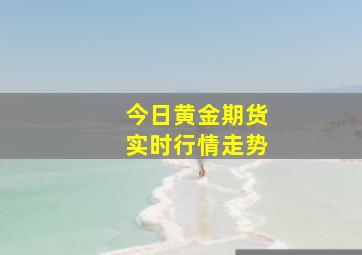 今日黄金期货
实时行情走势